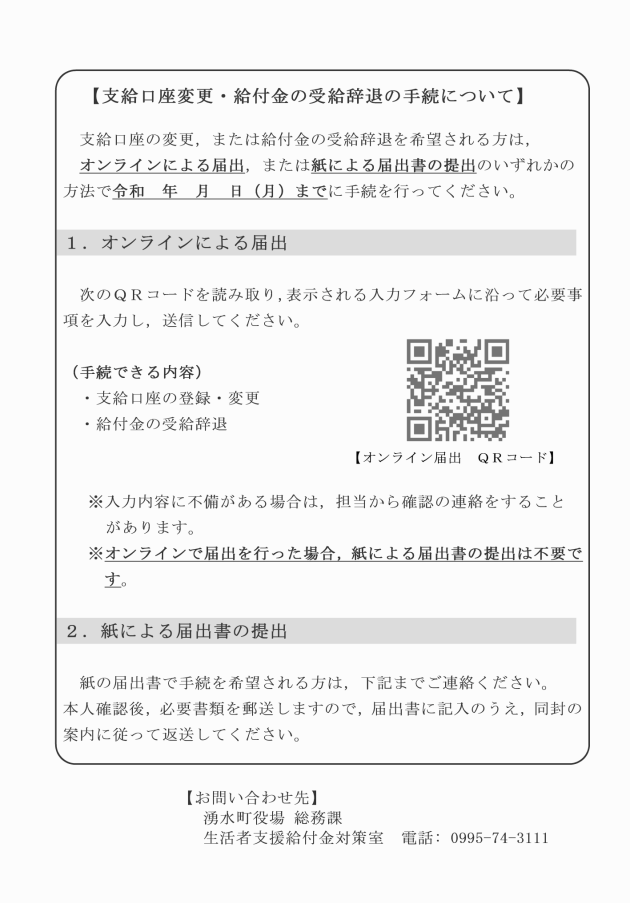 【支給口座変更・給付金の受給辞退の手続について】

支給口座の変更，または給付金の受給辞退を希望される方は，オンラインによる届出，または紙による届出書の提出のいずれかの方法で令和　年　月　日（月）までに手続を行ってください。

１．オンラインによる届出

次のＱＲコードを読み取り，表示される入力フォームに沿って必要事項を入力し，送信してください。

（手続できる内容）
・支給口座の登録・変更
・給付金の受給辞退

【オンライン届出　ＱＲコード】

※入力内容に不備がある場合は，担当から確認の連絡をすることがあります。
※オンラインで届出を行った場合，紙による届出書の提出は不要です。

２．紙による届出書の提出

紙の届出書で手続を希望される方は，下記までご連絡ください。本人確認後，必要書類を郵送しますので，届出書に記入のうえ，同封の案内に従って返送してください。

【お問い合わせ先】
湧水町役場 総務課
生活者支援給付金対策室　電話：0995-74-3111